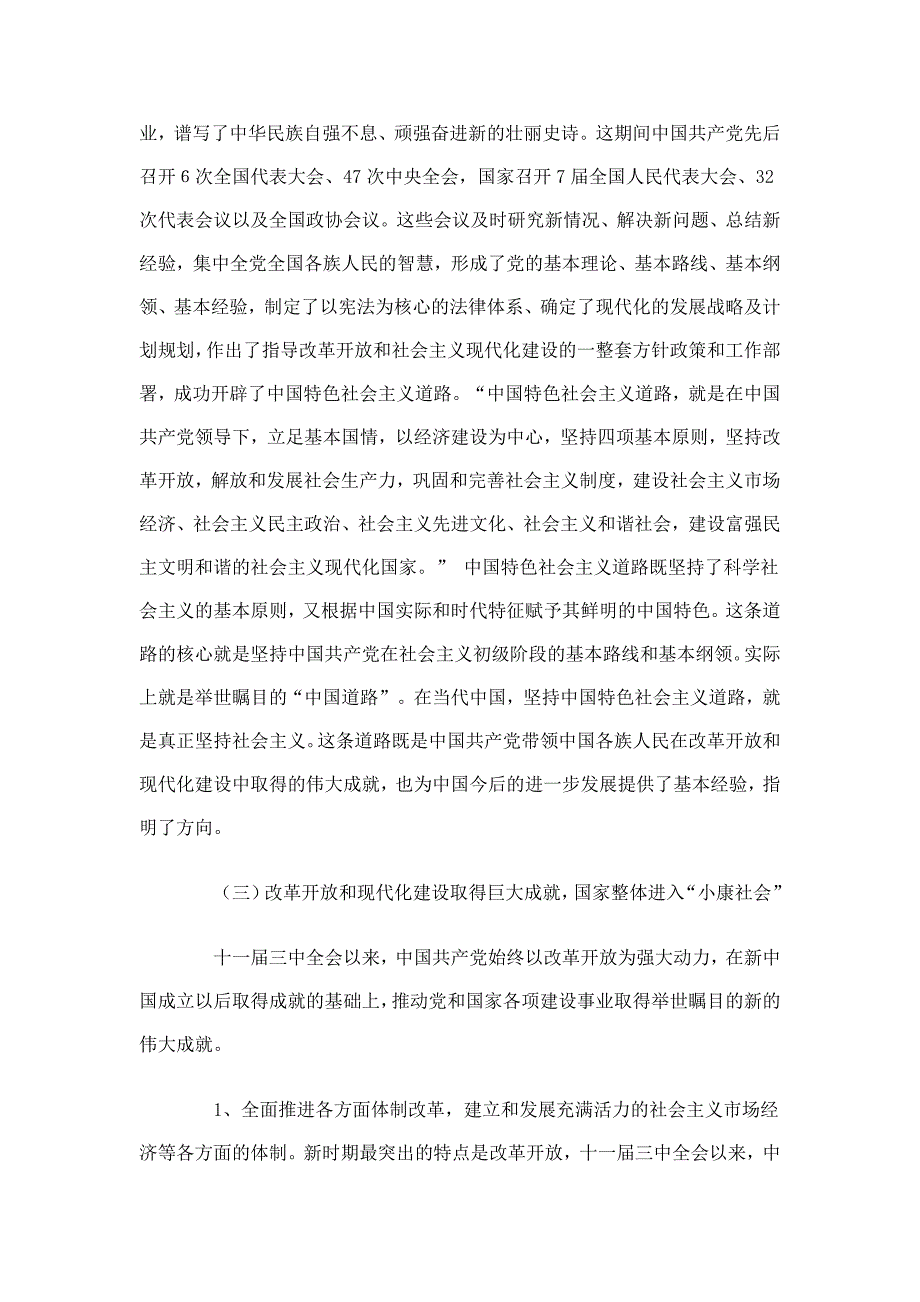 业，谱写了中华民族自强不息、顽强奋进新的壮丽史诗。这期间中国共产党先后召开 6 次全国代表大会、47 次中央全会，国家召开 7 届全国人民代表大会、32 次代表会议以及全国政协会议。这些会议及时研究新情况、解决新问题、总结新经验，集中全党全国各族人民的智慧，形成了党的基本理论、基本路线、基本纲领、基本经验，制定了以宪法为核心的法律体系、确定了现代化的发展战略及计划规划，作出了指导改革开放和社会主义现代化建设的一整套方针政策和工作部署，成功开辟了中国特色社会主义道路。“中国特色社会主义道路，就是在中国共产党领导下，立足基本国情，以经济建设为中心，坚持四项基本原则，坚持改革开放，解放和发展社会生产力，巩固和完善社会主义制度，建设社会主义市场经济、社会主义民主政治、社会主义先进文化、社会主义和谐社会，建设富强民主文明和谐的社会主义现代化国家。” 中国特色社会主义道路既坚持了科学社会主义的基本原则，又根据中国实际和时代特征赋予其鲜明的中国特色。这条道路的核心就是坚持中国共产党在社会主义初级阶段的基本路线和基本纲领。实际上就是举世瞩目的“中国道路”。在当代中国，坚持中国特色社会主义道路，就是真正坚持社会主义。这条道路既是中国共产党带领中国各族人民在改革开放和现代化建设中取得的伟大成就，也为中国今后的进一步发展提供了基本经验，指明了方向。

（三）改革开放和现代化建设取得巨大成就，国家整体进入“小康社会”

十一届三中全会以来，中国共产党始终以改革开放为强大动力，在新中国成立以后取得成就的基础上，推动党和国家各项建设事业取得举世瞩目的新的伟大成就。

1、全面推进各方面体制改革，建立和发展充满活力的社会主义市场经济等各方面的体制。新时期最突出的特点是改革开放，十一届三中全会以来，中